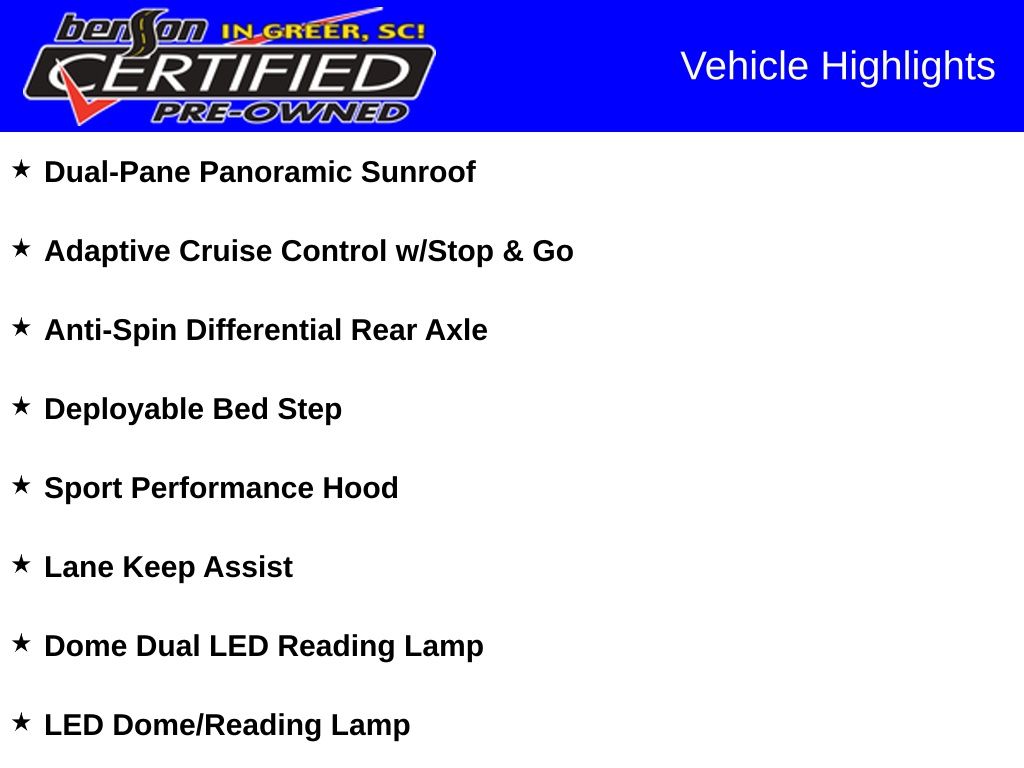 benson IN GREER, SC!
CERTIFIED
PRE-OWNED

Vehicle Highlights

★ Dual-Pane Panoramic Sunroof

★ Adaptive Cruise Control w/Stop & Go

★ Anti-Spin Differential Rear Axle

★ Deployable Bed Step

★ Sport Performance Hood

★ Lane Keep Assist

★ Dome Dual LED Reading Lamp

★ LED Dome/Reading Lamp